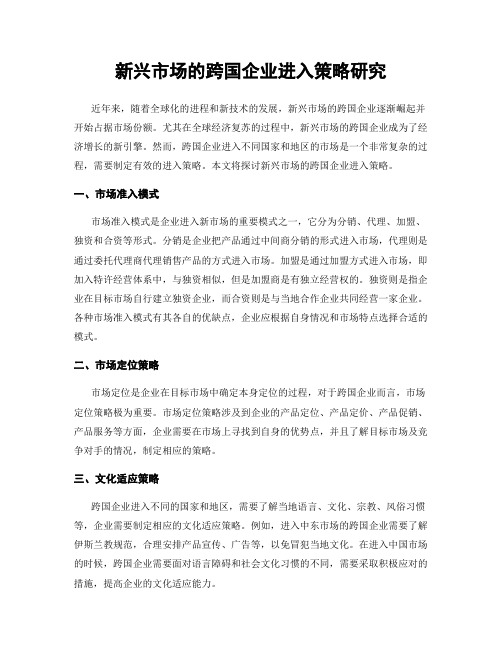 新兴市场的跨国企业进入策略研究

近年来，随着全球化的进程和新技术的发展，新兴市场的跨国企业逐渐崛起并开始占据市场份额。尤其在全球经济复苏的过程中，新兴市场的跨国企业成为了经济增长的新引擎。然而，跨国企业进入不同国家和地区的市场是一个非常复杂的过程，需要制定有效的进入策略。本文将探讨新兴市场的跨国企业进入策略。

一、市场准入模式

市场准入模式是企业进入新市场的重要模式之一，它分为分销、代理、加盟、独资和合资等形式。分销是企业把产品通过中间商分销的形式进入市场，代理则是通过委托代理商代理销售产品的方式进入市场。加盟是通过加盟方式进入市场，即加入特许经营体系中，与独资相似，但是加盟商是有独立经营权的。独资则是指企业在目标市场自行建立独资企业，而合资则是与当地合作企业共同经营一家企业。各种市场准入模式有其各自的优缺点，企业应根据自身情况和市场特点选择合适的模式。

二、市场定位策略

市场定位是企业在目标市场中确定本身定位的过程，对于跨国企业而言，市场定位策略极为重要。市场定位策略涉及到企业的产品定位、产品定价、产品促销、产品服务等方面，企业需要在市场上寻找到自身的优势点，并且了解目标市场及竞争对手的情况，制定相应的策略。

三、文化适应策略

跨国企业进入不同的国家和地区，需要了解当地语言、文化、宗教、风俗习惯等，企业需要制定相应的文化适应策略。例如，进入中东市场的跨国企业需要了解伊斯兰教规范，合理安排产品宣传、广告等，以免冒犯当地文化。在进入中国市场的时候，跨国企业需要面对语言障碍和社会文化习惯的不同，需要采取积极应对的措施，提高企业的文化适应能力。